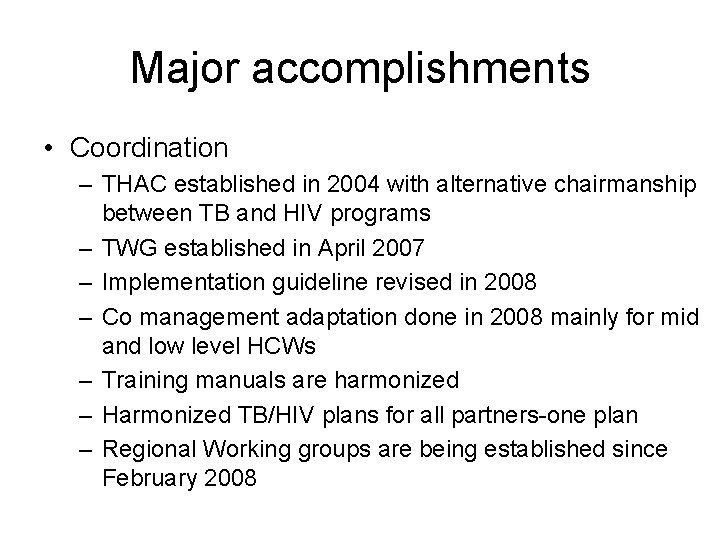 Major accomplishments

• Coordination
– THAC established in 2004 with alternative chairmanship between TB and HIV programs
– TWG established in April 2007
– Implementation guideline revised in 2008
– Co management adaptation done in 2008 mainly for mid and low level HCWs
– Training manuals are harmonized
– Harmonized TB/HIV plans for all partners-one plan
– Regional Working groups are being established since February 2008